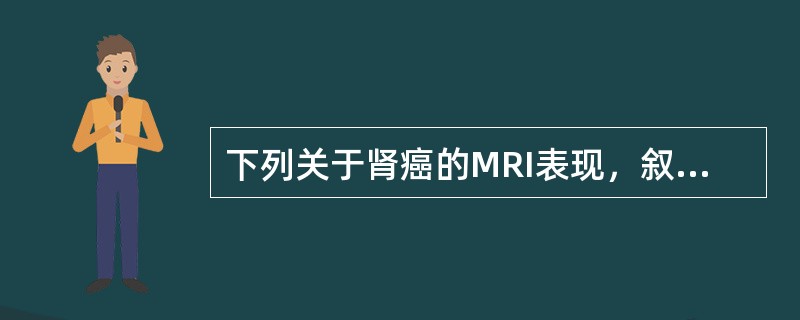 下列关于肾癌的MRI表现，叙...